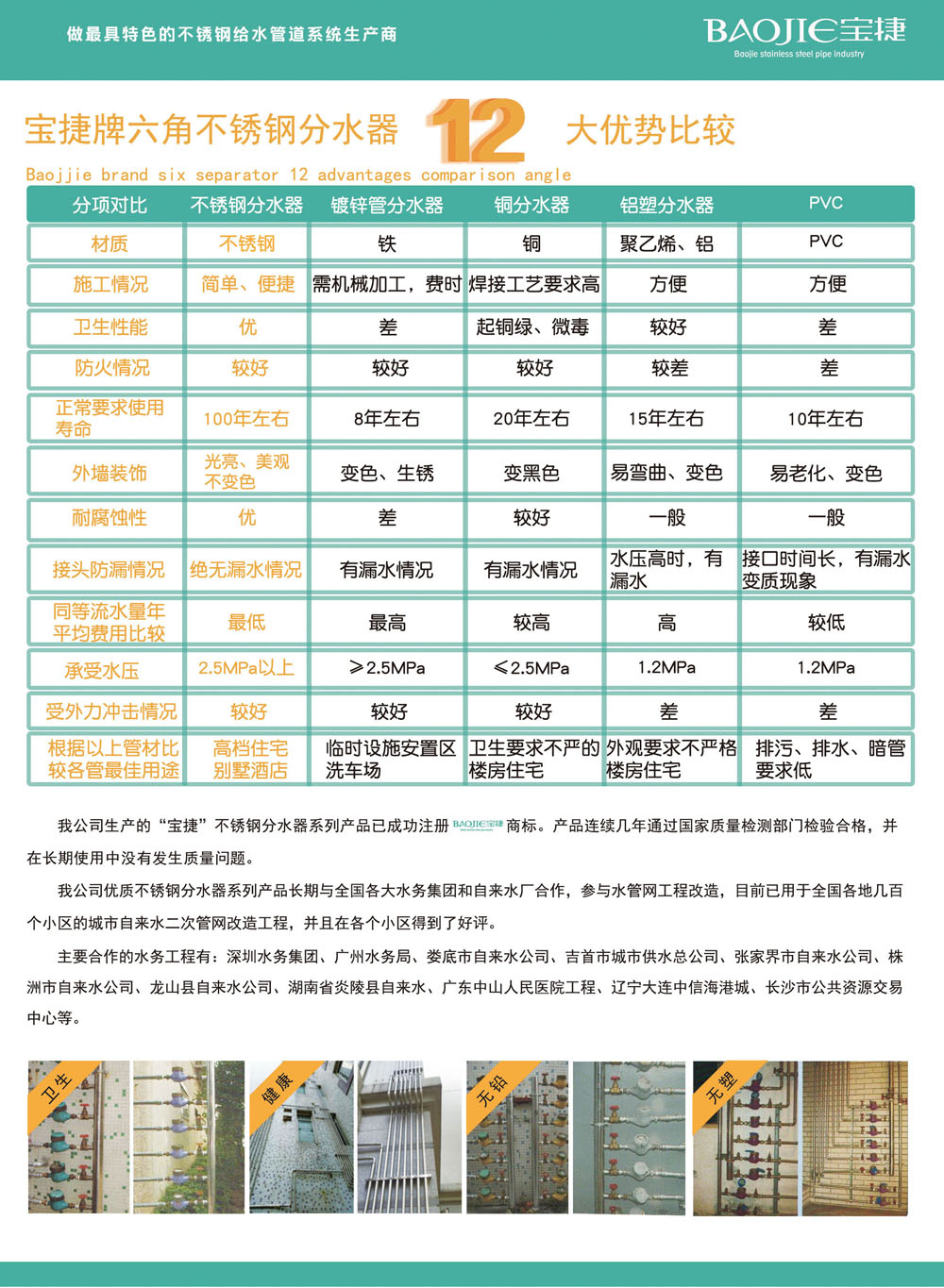 做最具特色的不锈钢给水管道系统生产商

BAOJIE宝捷
Baojie stainless steel pipe industry

宝捷牌六角不锈钢分水器 12 大优势比较

Baojjie brand six separator 12 advantages comparison angle

| 分项对比 | 不锈钢分水器 | 镀锌管分水器 | 铜分水器 | 铝塑分水器 | PVC |
|---|---|---|---|---|---|
| 材质 | 不锈钢 | 铁 | 铜 | 聚乙烯、铝 | PVC |
| 施工情况 | 简单、便捷 | 需机械加工，费时 | 焊接工艺要求高 | 方便 | 方便 |
| 卫生性能 | 优 | 差 | 起铜绿、微毒 | 较好 | 差 |
| 防火情况 | 较好 | 较好 | 较好 | 较差 | 差 |
| 正常要求使用寿命 | 100年左右 | 8年左右 | 20年左右 | 15年左右 | 10年左右 |
| 外墙装饰 | 光亮、美观不变色 | 变色、生锈 | 变黑色 | 易弯曲、变色 | 易老化、变色 |
| 耐腐蚀性 | 优 | 差 | 较好 | 一般 | 一般 |
| 接头防漏情况 | 绝无漏水情况 | 有漏水情况 | 有漏水情况 | 水压高时，有漏水 | 接口时间长，有漏水变质现象 |
| 同等流水量年平均费用比较 | 最低 | 最高 | 较高 | 高 | 较低 |
| 承受水压 | 2.5MPa以上 | ≥2.5MPa | ≤2.5MPa | 1.2MPa | 1.2MPa |
| 受外力冲击情况 | 较好 | 较好 | 较好 | 差 | 差 |
| 根据以上管材比较各管最佳用途 | 高档住宅别墅酒店 | 临时设施安置区洗车场 | 卫生要求不严的楼房住宅 | 外观要求不严格楼房住宅 | 排污、排水、暗管要求低 |

我公司生产的“宝捷”不锈钢分水器系列产品已成功注册 BAOJIE宝捷 商标。产品连续几年通过国家质量检测部门检验合格，并在长期使用中没有发生质量问题。

我公司优质不锈钢分水器系列产品长期与全国各大水务集团和自来水厂合作，参与水管网工程改造，目前已用于全国各地几百个小区的城市自来水二次管网改造工程，并且在各个小区得到了好评。

主要合作的水务工程有：深圳水务集团、广州水务局、娄底市自来水公司、吉首市城市供水总公司、张家界市自来水公司、株洲市自来水公司、龙山县自来水公司、湖南省炎陵县自来水、广东中山人民医院工程、辽宁大连中信海港城、长沙市公共资源交易中心等。

卫生

健康

无铅

无塑